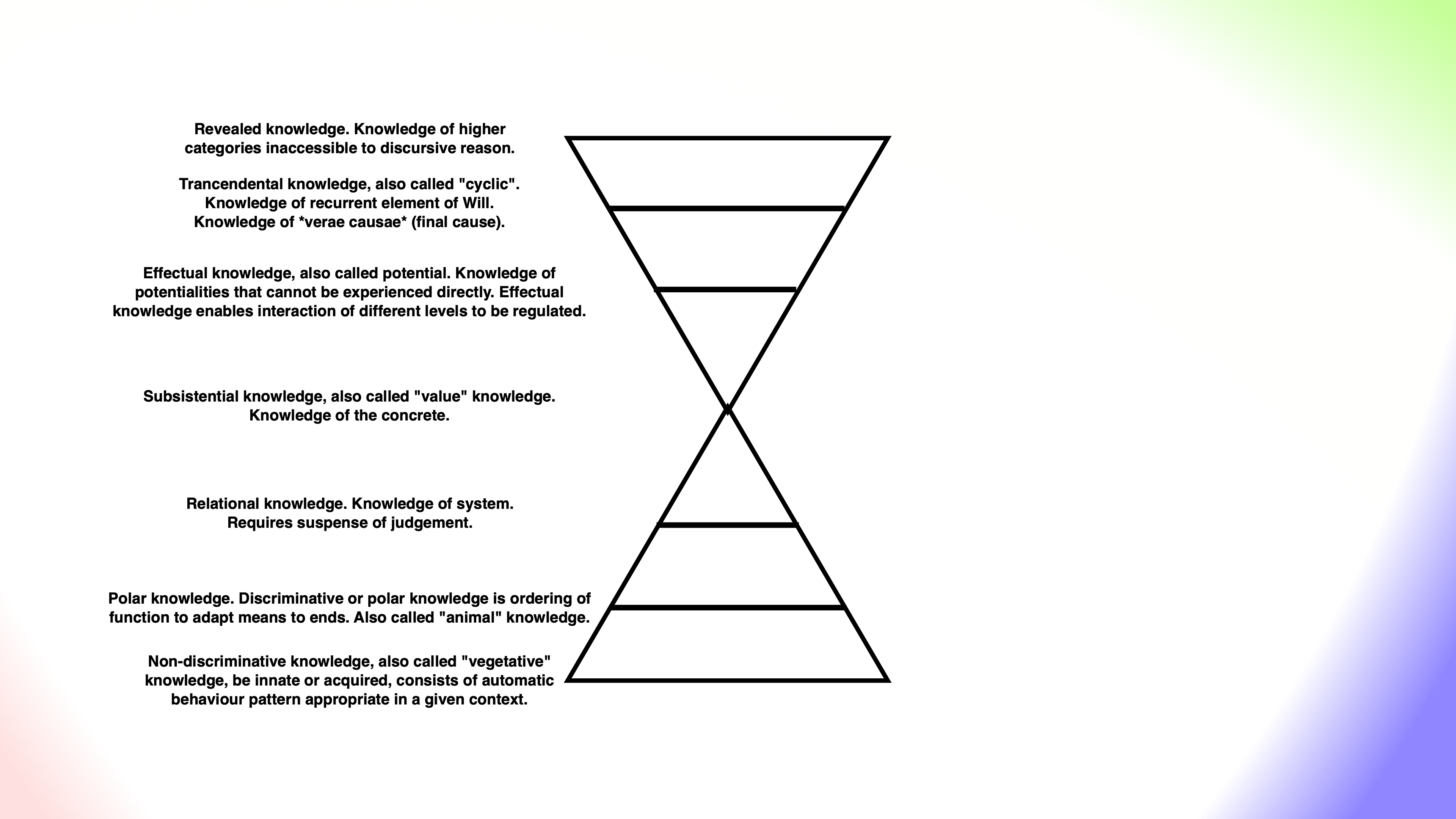 Revealed knowledge. Knowledge of higher categories inaccessible to discursive reason.

Trancendental knowledge, also called "cyclic". Knowledge of recurrent element of Will. Knowledge of *verae causae* (final cause).

Effectual knowledge, also called potential. Knowledge of potentialities that cannot be experienced directly. Effectual knowledge enables interaction of different levels to be regulated.

Subsistential knowledge, also called "value" knowledge. Knowledge of the concrete.

Relational knowledge. Knowledge of system. Requires suspense of judgement.

Polar knowledge. Discriminative or polar knowledge is ordering of function to adapt means to ends. Also called "animal" knowledge.

Non-discriminative knowledge, also called "vegetative" knowledge, be innate or acquired, consists of automatic behaviour pattern appropriate in a given context.